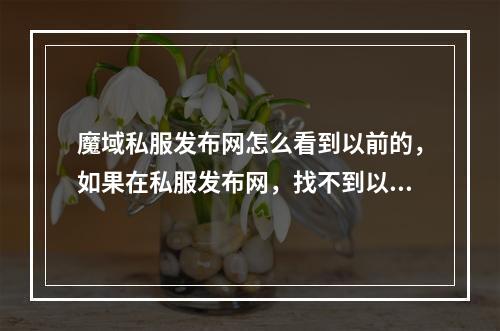 魔域私服发布网怎么看到以前的，如果在私服发布网，找不到以...